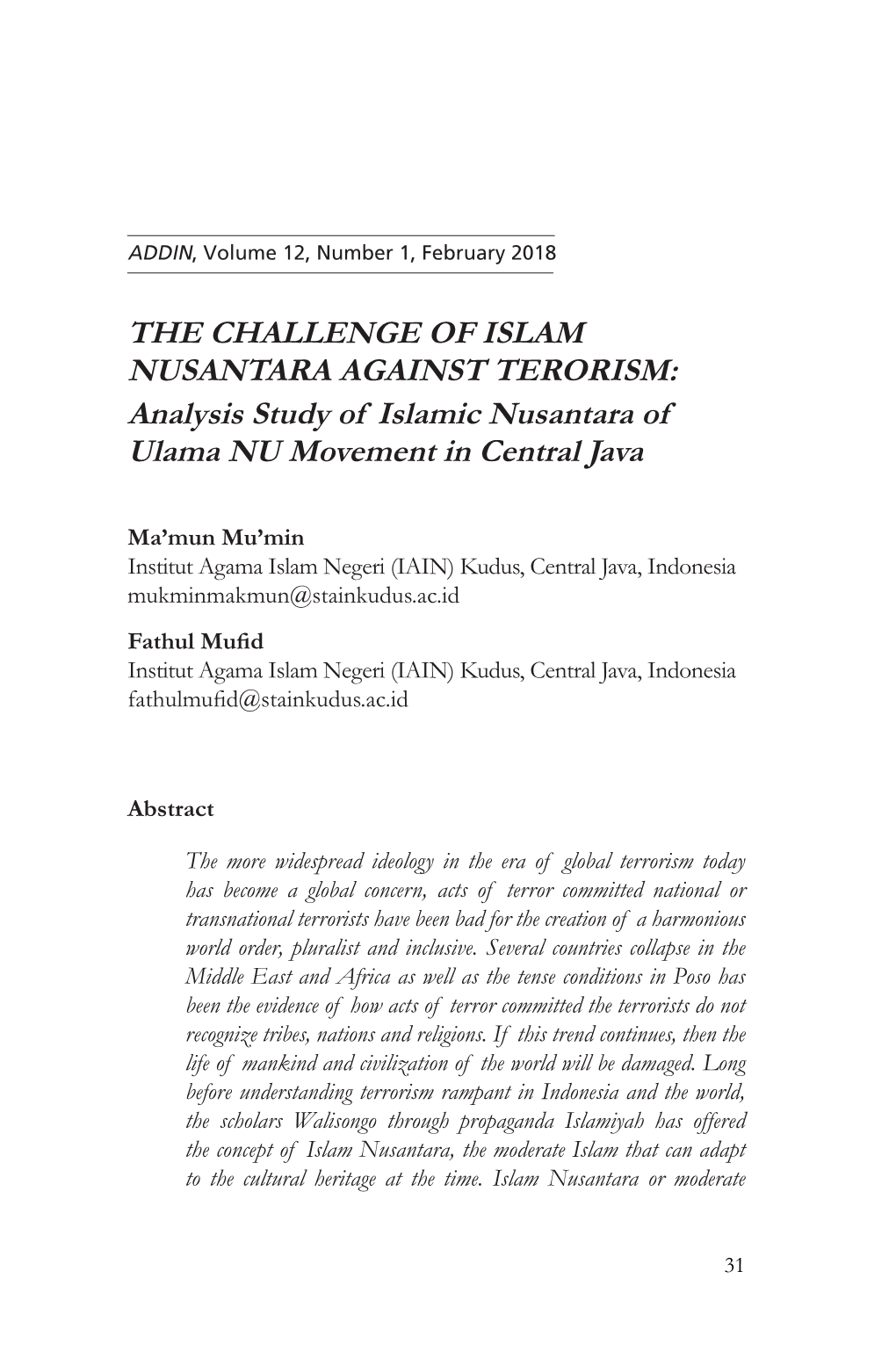 ADDIN, Volume 12, Number 1, February 2018

THE CHALLENGE OF ISLAM NUSANTARA AGAINST TERORISM:
Analysis Study of Islamic Nusantara of Ulama NU Movement in Central Java

Ma'mun Mu'min
Institut Agama Islam Negeri (IAIN) Kudus, Central Java, Indonesia
mukminmakmun@stainkudus.ac.id

Fathul Mufid
Institut Agama Islam Negeri (IAIN) Kudus, Central Java, Indonesia
fathulmufid@stainkudus.ac.id

Abstract

The more widespread ideology in the era of global terrorism today has become a global concern, acts of terror committed national or transnational terrorists have been bad for the creation of a harmonious world order, pluralist and inclusive. Several countries collapse in the Middle East and Africa as well as the tense conditions in Poso has been the evidence of how acts of terror committed the terrorists do not recognize tribes, nations and religions. If this trend continues, then the life of mankind and civilization of the world will be damaged. Long before understanding terrorism rampant in Indonesia and the world, the scholars Walisongo through propaganda Islamiyah has offered the concept of Islam Nusantara, the moderate Islam that can adapt to the cultural heritage at the time. Islam Nusantara or moderate

31